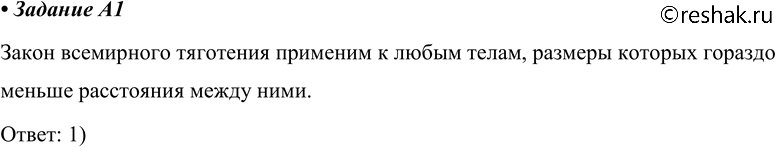 • Задание А1

©reshak.ru

Закон всемирного тяготения применим к любым телам, размеры которых гораздо меньше расстояния между ними.

Ответ: 1)